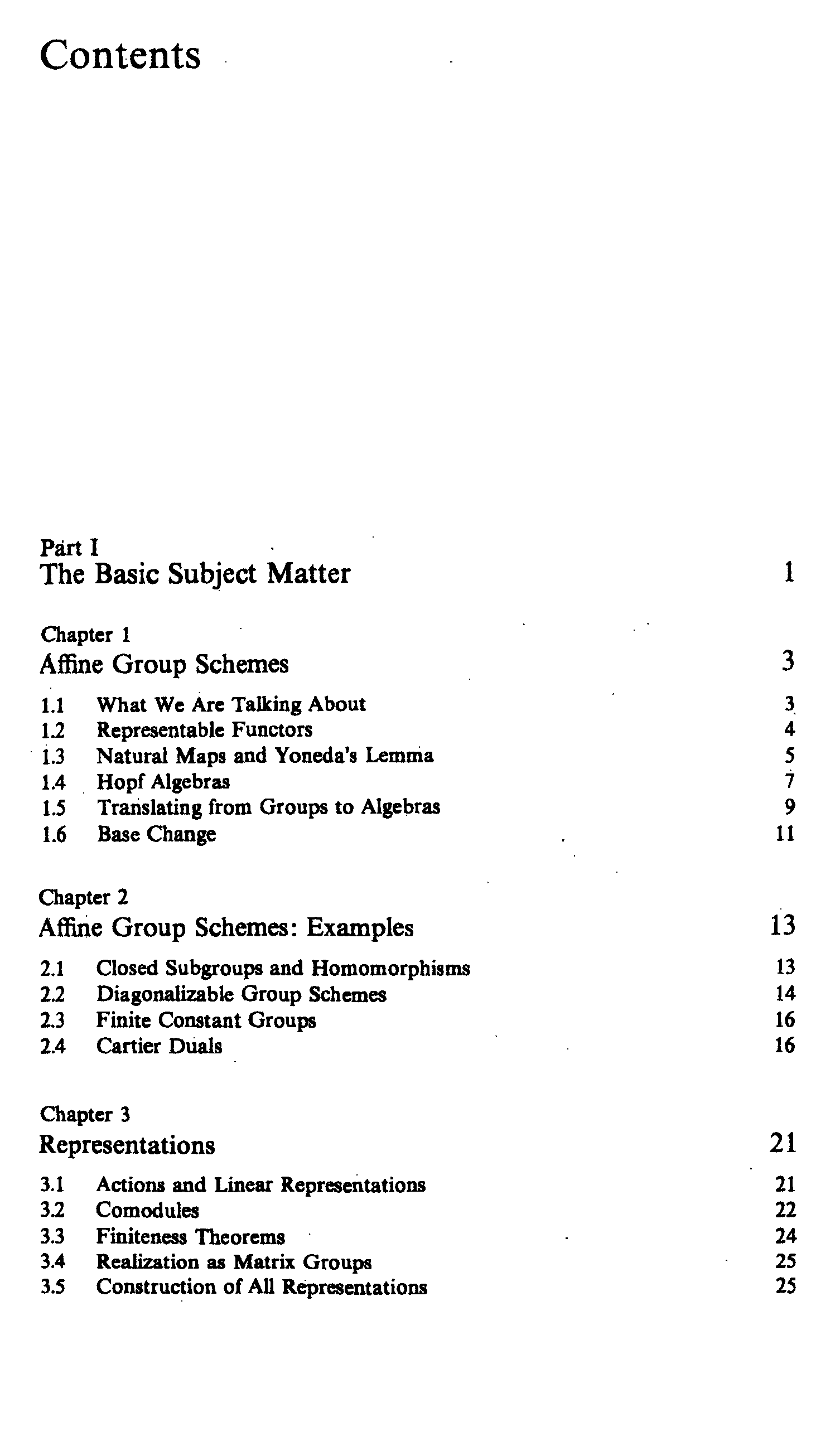 Contents

Part I
The Basic Subject Matter 1

Chapter 1
Affine Group Schemes 3

1.1 What We Are Talking About 3
1.2 Representable Functors 4
1.3 Natural Maps and Yoneda's Lemma 5
1.4 Hopf Algebras 7
1.5 Translating from Groups to Algebras 9
1.6 Base Change 11

Chapter 2
Affine Group Schemes: Examples 13

2.1 Closed Subgroups and Homomorphisms 13
2.2 Diagonalizable Group Schemes 14
2.3 Finite Constant Groups 16
2.4 Cartier Duals 16

Chapter 3
Representations 21

3.1 Actions and Linear Representations 21
3.2 Comodules 22
3.3 Finiteness Theorems 24
3.4 Realization as Matrix Groups 25
3.5 Construction of All Representations 25